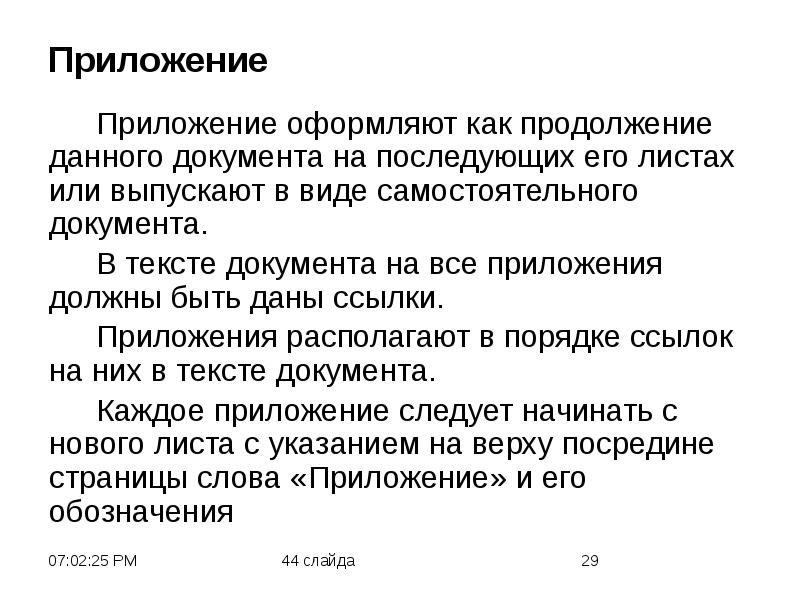 Приложение

Приложение оформляют как продолжение данного документа на последующих его листах или выпускают в виде самостоятельного документа.

В тексте документа на все приложения должны быть даны ссылки.

Приложения располагают в порядке ссылок на них в тексте документа.

Каждое приложение следует начинать с нового листа с указанием на верху посредине страницы слова «Приложение» и его обозначения

07:02:25 PM

44 слайда

29